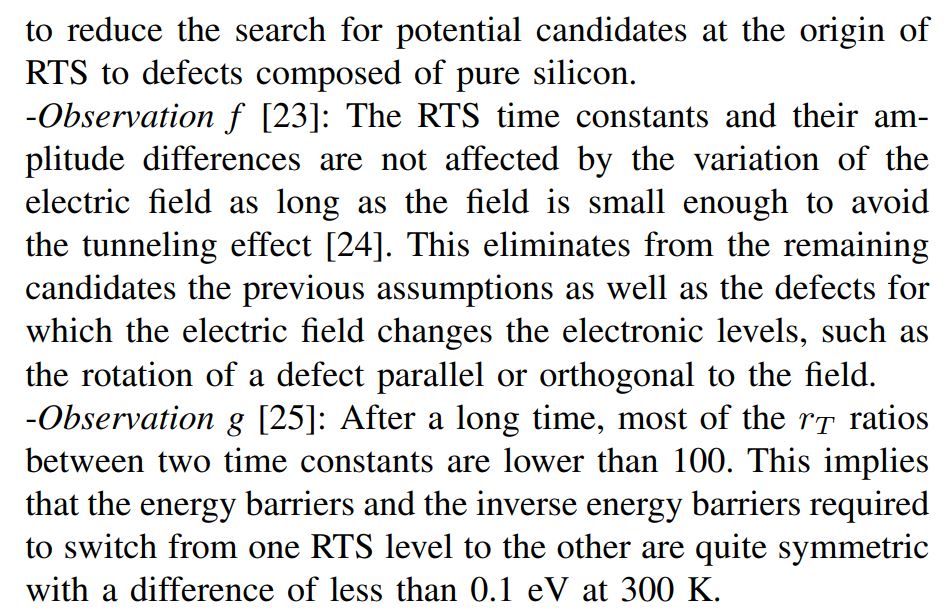 to reduce the search for potential candidates at the origin of RTS to defects composed of pure silicon.

-Observation f [23]: The RTS time constants and their amplitude differences are not affected by the variation of the electric field as long as the field is small enough to avoid the tunneling effect [24]. This eliminates from the remaining candidates the previous assumptions as well as the defects for which the electric field changes the electronic levels, such as the rotation of a defect parallel or orthogonal to the field.

-Observation g [25]: After a long time, most of the $r_T$ ratios between two time constants are lower than 100. This implies that the energy barriers and the inverse energy barriers required to switch from one RTS level to the other are quite symmetric with a difference of less than 0.1 eV at 300 K.